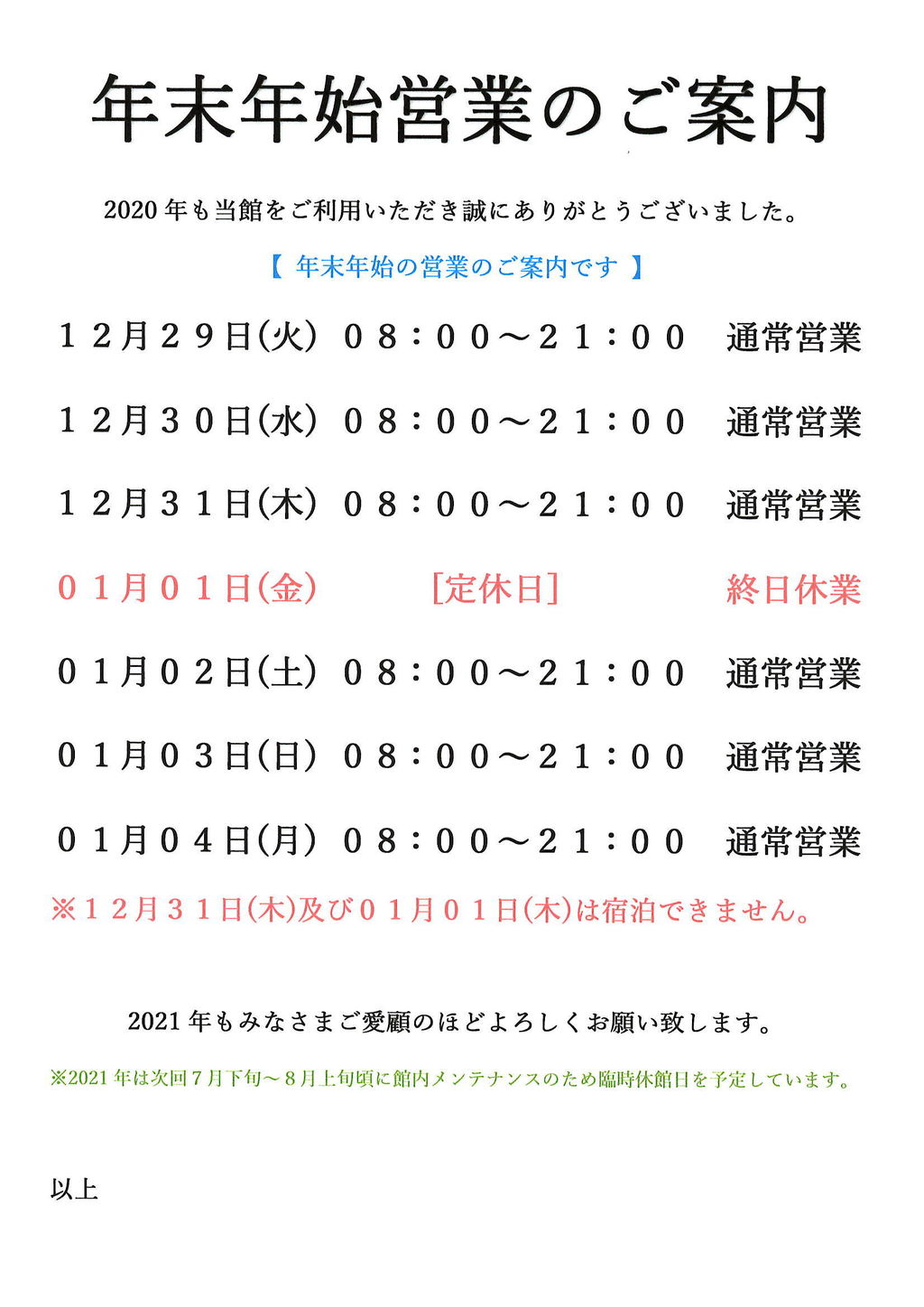 年末年始営業のご案内

2020年も当館をご利用いただき誠にありがとうございました。

【 年末年始の営業のご案内です 】

１２月２９日(火) ０８：００～２１：００ 通常営業

１２月３０日(水) ０８：００～２１：００ 通常営業

１２月３１日(木) ０８：００～２１：００ 通常営業

０１月０１日(金) [定休日] 終日休業

０１月０２日(土) ０８：００～２１：００ 通常営業

０１月０３日(日) ０８：００～２１：００ 通常営業

０１月０４日(月) ０８：００～２１：００ 通常営業

※１２月３１日(木)及び０１月０１日(木)は宿泊できません。

2021年もみなさまご愛顧のほどよろしくお願い致します。

※2021年は次回７月下旬～８月上旬頃に館内メンテナンスのため臨時休館日を予定しています。

以上